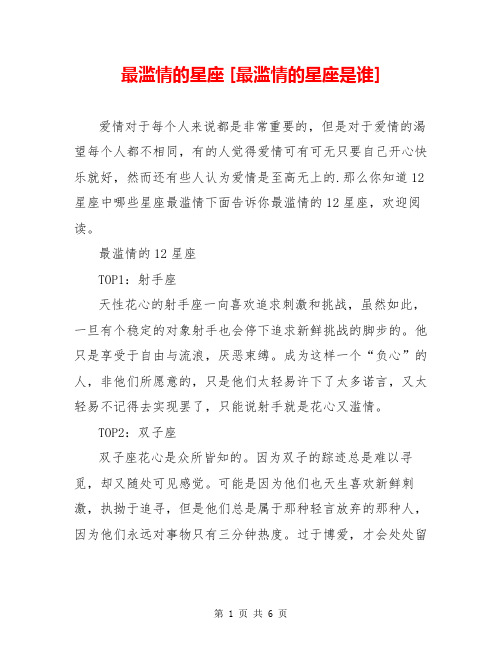 最滥情的星座 [最滥情的星座是谁]

爱情对于每个人来说都是非常重要的，但是对于爱情的渴望每个人都不相同，有的人觉得爱情可有可无只要自己开心快乐就好，然而还有些人认为爱情是至高无上的.那么你知道12星座中哪些星座最滥情下面告诉你最滥情的12星座，欢迎阅读。

最滥情的12星座

TOP1：射手座

天性花心的射手座一向喜欢追求刺激和挑战，虽然如此，一旦有个稳定的对象射手也会停下追求新鲜挑战的脚步的。他只是享受于自由与流浪，厌恶束缚。成为这样一个“负心”的人，非他们所愿意的，只是他们太轻易许下了太多诺言，又太轻易不记得去实现罢了，只能说射手就是花心又滥情。

TOP2：双子座

双子座花心是众所皆知的。因为双子的踪迹总是难以寻觅，却又随处可见感觉。可能是因为他们也天生喜欢新鲜刺激，执拗于追寻，但是他们总是属于那种轻言放弃的那种人，因为他们永远对事物只有三分钟热度。过于博爱，才会处处留

第 1 页 共 6 页